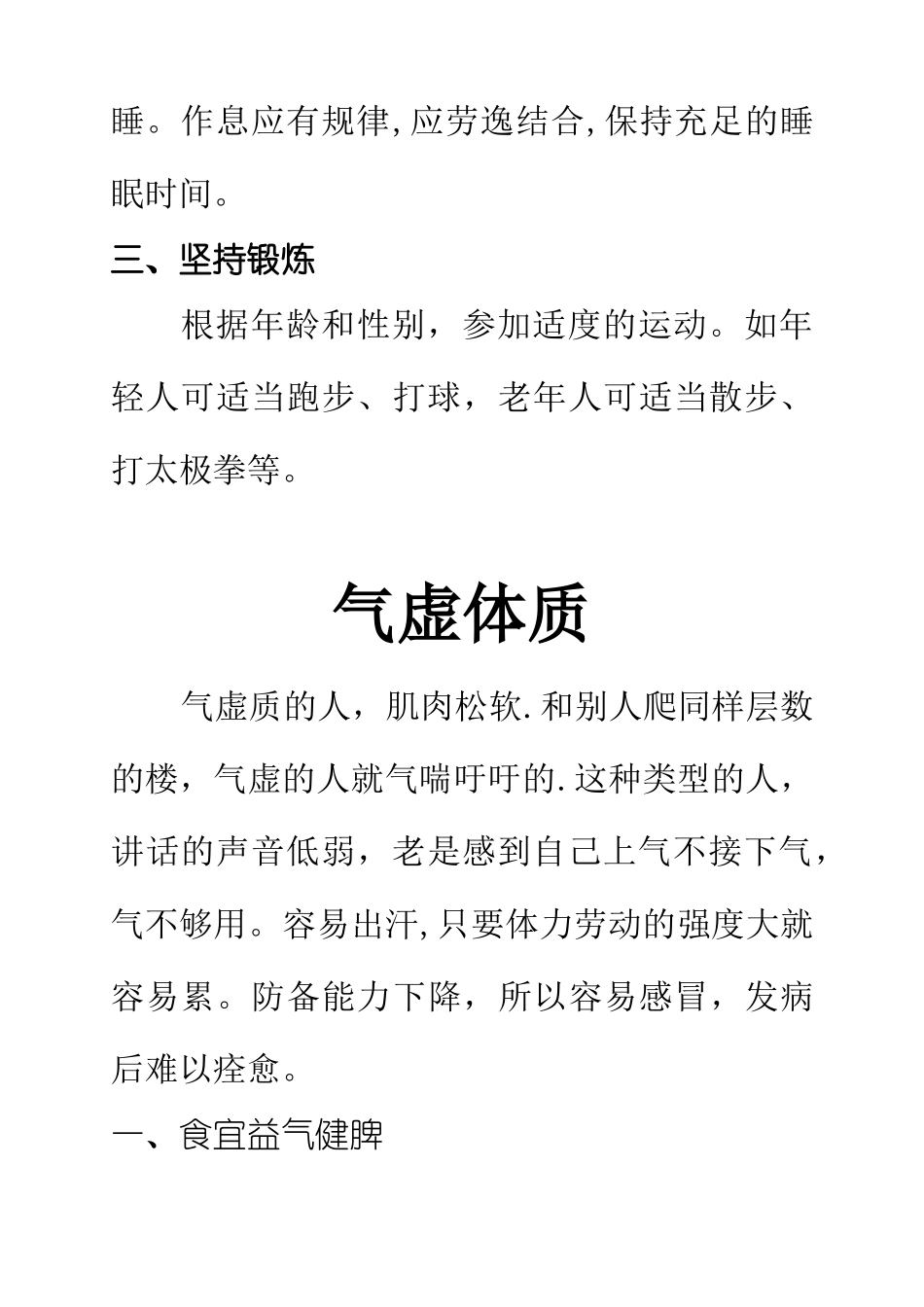 睡。作息应有规律,应劳逸结合,保持充足的睡眠时间。

三、坚持锻炼

根据年龄和性别，参加适度的运动。如年轻人可适当跑步、打球，老年人可适当散步、打太极拳等。

气虚体质

气虚质的人，肌肉松软.和别人爬同样层数的楼，气虚的人就气喘吁吁的.这种类型的人，讲话的声音低弱，老是感到自己上气不接下气，气不够用。容易出汗,只要体力劳动的强度大就容易累。防备能力下降，所以容易感冒，发病后难以痊愈。

一、食宜益气健脾